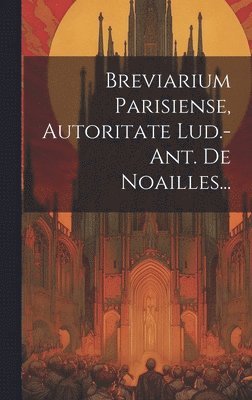 Breviarium Parisiense, Autoritate Lud.-Ant. De Noailles...